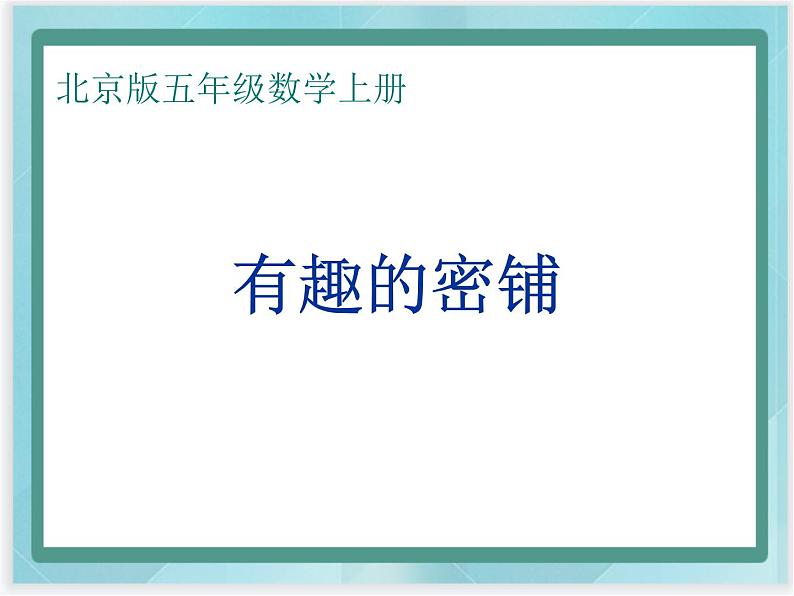 北京版五年级数学上册

有趣的密铺